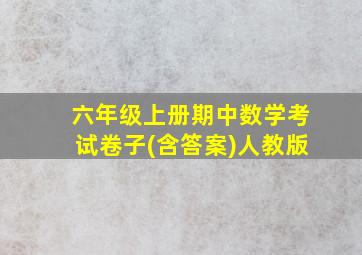 六年级上册期中数学考试卷子(含答案)人教版